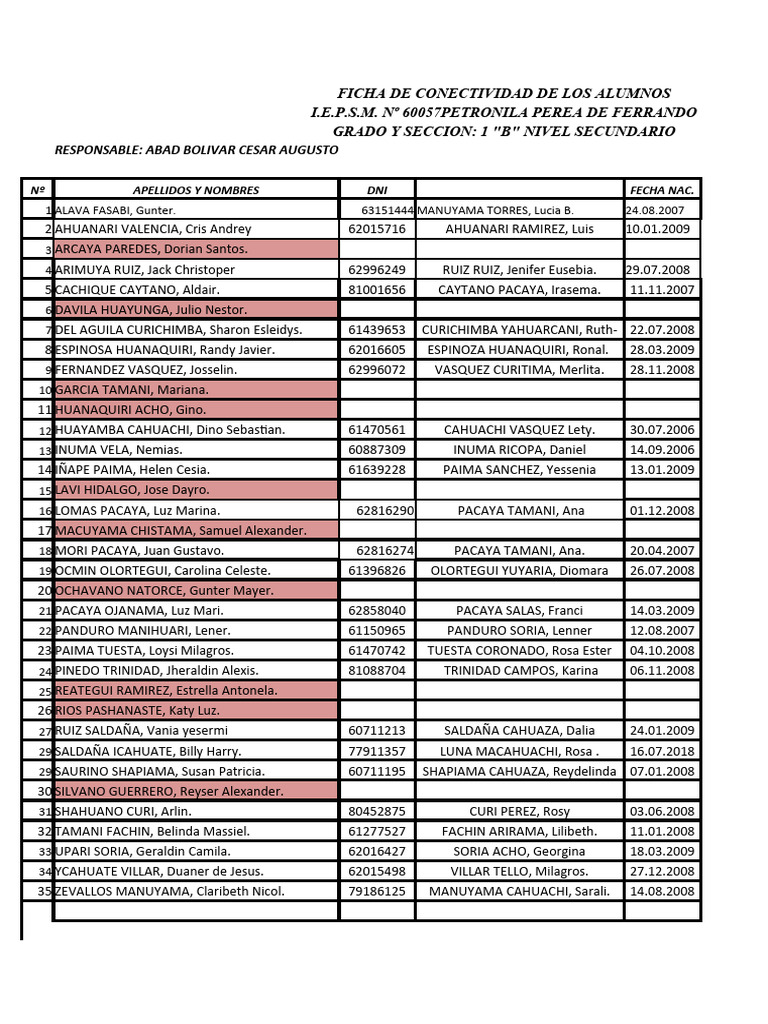 FICHA DE CONECTIVIDAD DE LOS ALUMNOS
I.E.P.S.M. Nº 60057PETRONILA PEREA DE FERRANDO
GRADO Y SECCION: 1 "B" NIVEL SECUNDARIO

RESPONSABLE: ABAD BOLIVAR CESAR AUGUSTO

| Nº | APELLIDOS Y NOMBRES | DNI | | FECHA NAC. |
|---|---|---|---|---|
| 1 | ALAVA FASABI, Gunter. | 63151444 | MANUYAMA TORRES, Lucia B. | 24.08.2007 |
| 2 | AHUANARI VALENCIA, Cris Andrey | 62015716 | AHUANARI RAMIREZ, Luis | 10.01.2009 |
| 3 | ARCAYA PAREDES, Dorian Santos. | | | |
| 4 | ARIMUYA RUIZ, Jack Christoper | 62996249 | RUIZ RUIZ, Jenifer Eusebia. | 29.07.2008 |
| 5 | CACHIQUE CAYTANO, Aldair. | 81001656 | CAYTANO PACAYA, Irasema. | 11.11.2007 |
| 6 | DAVILA HUAYUNGA, Julio Nestor. | | | |
| 7 | DEL AGUILA CURICHIMBA, Sharon Esleidys. | 61439653 | CURICHIMBA YAHUARCANI, Ruth- | 22.07.2008 |
| 8 | ESPINOSA HUANAQUIRI, Randy Javier. | 62016605 | ESPINOZA HUANAQUIRI, Ronal. | 28.03.2009 |
| 9 | FERNANDEZ VASQUEZ, Josselin. | 62996072 | VASQUEZ CURITIMA, Merlita. | 28.11.2008 |
| 10 | GARCIA TAMANI, Mariana. | | | |
| 11 | HUANAQUIRI ACHO, Gino. | | | |
| 12 | HUAYAMBA CAHUACHI, Dino Sebastian. | 61470561 | CAHUACHI VASQUEZ Lety. | 30.07.2006 |
| 13 | INUMA VELA, Nemias. | 60887309 | INUMA RICOPA, Daniel | 14.09.2006 |
| 14 | IÑAPE PAIMA, Helen Cesia. | 61639228 | PAIMA SANCHEZ, Yessenia | 13.01.2009 |
| 15 | LAVI HIDALGO, Jose Dayro. | | | |
| 16 | LOMAS PACAYA, Luz Marina. | 62816290 | PACAYA TAMANI, Ana | 01.12.2008 |
| 17 | MACUYAMA CHISTAMA, Samuel Alexander. | | | |
| 18 | MORI PACAYA, Juan Gustavo. | 62816274 | PACAYA TAMANI, Ana. | 20.04.2007 |
| 19 | OCMIN OLORTEGUI, Carolina Celeste. | 61396826 | OLORTEGUI YUYARIA, Diomara | 26.07.2008 |
| 20 | OCHAVANO NATORCE, Gunter Mayer. | | | |
| 21 | PACAYA OJANAMA, Luz Mari. | 62858040 | PACAYA SALAS, Franci | 14.03.2009 |
| 22 | PANDURO MANIHUARI, Lener. | 61150965 | PANDURO SORIA, Lenner | 12.08.2007 |
| 23 | PAIMA TUESTA, Loysi Milagros. | 61470742 | TUESTA CORONADO, Rosa Ester | 04.10.2008 |
| 24 | PINEDO TRINIDAD, Jheraldin Alexis. | 81088704 | TRINIDAD CAMPOS, Karina | 06.11.2008 |
| 25 | REATEGUI RAMIREZ, Estrella Antonela. | | | |
| 26 | RIOS PASHANASTE, Katy Luz. | | | |
| 27 | RUIZ SALDAÑA, Vania yesermi | 60711213 | SALDAÑA CAHUAZA, Dalia | 24.01.2009 |
| 29 | SALDAÑA ICAHUATE, Billy Harry. | 77911357 | LUNA MACAHUACHI, Rosa . | 16.07.2018 |
| 29 | SAURINO SHAPIAMA, Susan Patricia. | 60711195 | SHAPIAMA CAHUAZA, Reydelinda | 07.01.2008 |
| 30 | SILVANO GUERRERO, Reyser Alexander. | | | |
| 31 | SHAHUANO CURI, Arlin. | 80452875 | CURI PEREZ, Rosy | 03.06.2008 |
| 32 | TAMANI FACHIN, Belinda Massiel. | 61277527 | FACHIN ARIRAMA, Lilibeth. | 11.01.2008 |
| 33 | UPARI SORIA, Geraldin Camila. | 62016427 | SORIA ACHO, Georgina | 18.03.2009 |
| 34 | YCAHUATE VILLAR, Duaner de Jesus. | 62015498 | VILLAR TELLO, Milagros. | 27.12.2008 |
| 35 | ZEVALLOS MANUYAMA, Claribeth Nicol. | 79186125 | MANUYAMA CAHUACHI, Sarali. | 14.08.2008 |
| | | | | |